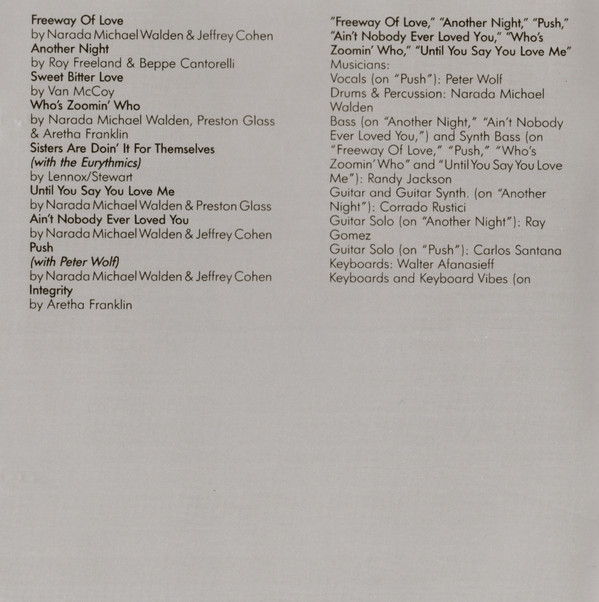 Freeway Of Love
by Narada Michael Walden & Jeffrey Cohen
Another Night
by Roy Freeland & Beppe Cantorelli
Sweet Bitter Love
by Van McCoy
Who's Zoomin' Who
by Narada Michael Walden, Preston Glass & Aretha Franklin
Sisters Are Doin' It For Themselves
(with the Eurythmics)
by Lennox/Stewart
Until You Say You Love Me
by Narada Michael Walden & Preston Glass
Ain't Nobody Ever Loved You
by Narada Michael Walden & Jeffrey Cohen
Push
(with Peter Wolf)
by Narada Michael Walden & Jeffrey Cohen
Integrity
by Aretha Franklin

"Freeway Of Love," "Another Night," "Push," "Ain't Nobody Ever Loved You," "Who's Zoomin' Who," "Until You Say You Love Me"
Musicians:
Vocals (on "Push"): Peter Wolf
Drums & Percussion: Narada Michael Walden
Bass (on "Another Night," "Ain't Nobody Ever Loved You,") and Synth Bass (on "Freeway Of Love," "Push," "Who's Zoomin' Who" and "Until You Say You Love Me"): Randy Jackson
Guitar and Guitar Synth. (on "Another Night"): Corrado Rustici
Guitar Solo (on "Another Night"): Ray Gomez
Guitar Solo (on "Push"): Carlos Santana
Keyboards: Walter Afanasieff
Keyboards and Keyboard Vibes (on